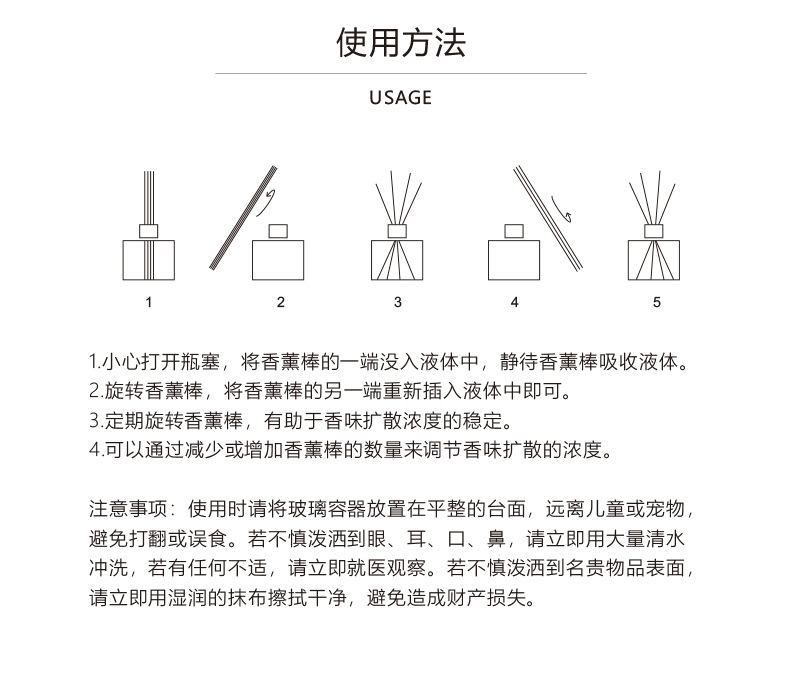 使用方法

USAGE

1

2

3

4

5

1.小心打开瓶塞，将香薰棒的一端没入液体中，静待香薰棒吸收液体。
2.旋转香薰棒，将香薰棒的另一端重新插入液体中即可。
3.定期旋转香薰棒，有助于香味扩散浓度的稳定。
4.可以通过减少或增加香薰棒的数量来调节香味扩散的浓度。

注意事项：使用时请将玻璃容器放置在平整的台面，远离儿童或宠物，避免打翻或误食。若不慎泼洒到眼、耳、口、鼻，请立即用大量清水冲洗，若有任何不适，请立即就医观察。若不慎泼洒到名贵物品表面，请立即用湿润的抹布擦拭干净，避免造成财产损失。